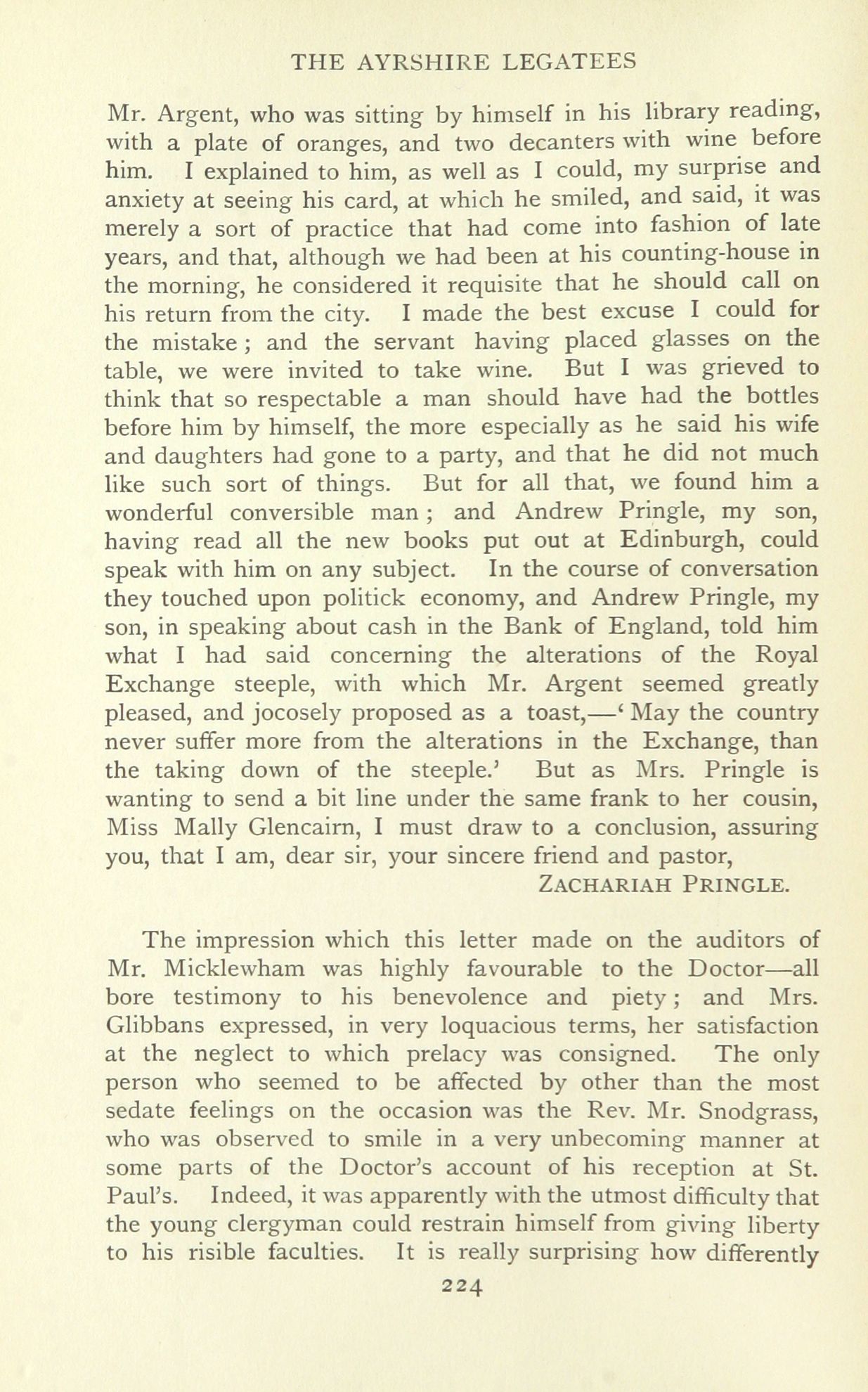 THE AYRSHIRE LEGATEES

Mr. Argent, who was sitting by himself in his library reading, with a plate of oranges, and two decanters with wine before him. I explained to him, as well as I could, my surprise and anxiety at seeing his card, at which he smiled, and said, it was merely a sort of practice that had come into fashion of late years, and that, although we had been at his counting-house in the morning, he considered it requisite that he should call on his return from the city. I made the best excuse I could for the mistake; and the servant having placed glasses on the table, we were invited to take wine. But I was grieved to think that so respectable a man should have had the bottles before him by himself, the more especially as he said his wife and daughters had gone to a party, and that he did not much like such sort of things. But for all that, we found him a wonderful conversible man; and Andrew Pringle, my son, having read all the new books put out at Edinburgh, could speak with him on any subject. In the course of conversation they touched upon politick economy, and Andrew Pringle, my son, in speaking about cash in the Bank of England, told him what I had said concerning the alterations of the Royal Exchange steeple, with which Mr. Argent seemed greatly pleased, and jocosely proposed as a toast,—'May the country never suffer more from the alterations in the Exchange, than the taking down of the steeple.' But as Mrs. Pringle is wanting to send a bit line under the same frank to her cousin, Miss Mally Glencairn, I must draw to a conclusion, assuring you, that I am, dear sir, your sincere friend and pastor,

ZACHARIAH PRINGLE.

The impression which this letter made on the auditors of Mr. Micklewham was highly favourable to the Doctor—all bore testimony to his benevolence and piety; and Mrs. Glibbans expressed, in very loquacious terms, her satisfaction at the neglect to which prelacy was consigned. The only person who seemed to be affected by other than the most sedate feelings on the occasion was the Rev. Mr. Snodgrass, who was observed to smile in a very unbecoming manner at some parts of the Doctor's account of his reception at St. Paul's. Indeed, it was apparently with the utmost difficulty that the young clergyman could restrain himself from giving liberty to his risible faculties. It is really surprising how differently

224